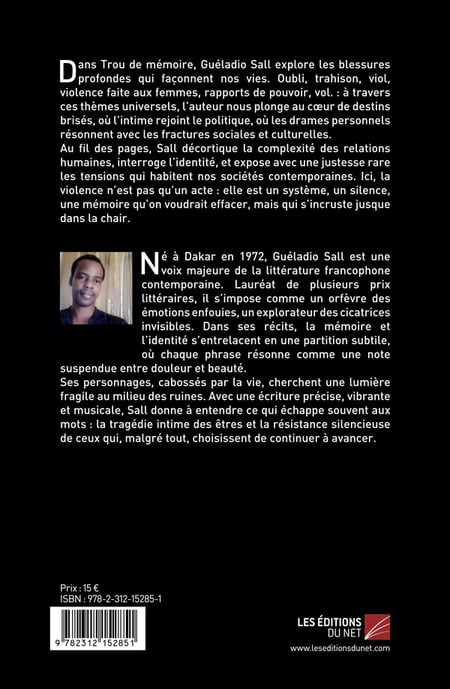 Dans Trou de mémoire, Guéladio Sall explore les blessures profondes qui façonnent nos vies. Oubli, trahison, viol, violence faite aux femmes, rapports de pouvoir, vol. : à travers ces thèmes universels, l'auteur nous plonge au cœur de destins brisés, où l'intime rejoint le politique, où les drames personnels résonnent avec les fractures sociales et culturelles.
Au fil des pages, Sall décortique la complexité des relations humaines, interroge l'identité, et expose avec une justesse rare les tensions qui habitent nos sociétés contemporaines. Ici, la violence n'est pas qu'un acte : elle est un système, un silence, une mémoire qu'on voudrait effacer, mais qui s'incruste jusque dans la chair.

Né à Dakar en 1972, Guéladio Sall est une voix majeure de la littérature francophone contemporaine. Lauréat de plusieurs prix littéraires, il s'impose comme un orfèvre des émotions enfouies, un explorateur des cicatrices invisibles. Dans ses récits, la mémoire et l'identité s'entrelacent en une partition subtile, où chaque phrase résonne comme une note suspendue entre douleur et beauté.
Ses personnages, cabossés par la vie, cherchent une lumière fragile au milieu des ruines. Avec une écriture précise, vibrante et musicale, Sall donne à entendre ce qui échappe souvent aux mots : la tragédie intime des êtres et la résistance silencieuse de ceux qui, malgré tout, choisissent de continuer à avancer.

Prix : 15 €
ISBN : 978-2-312-15285-1

9 782312 152851

LES ÉDITIONS DU NET
www.leseditionsdunet.com